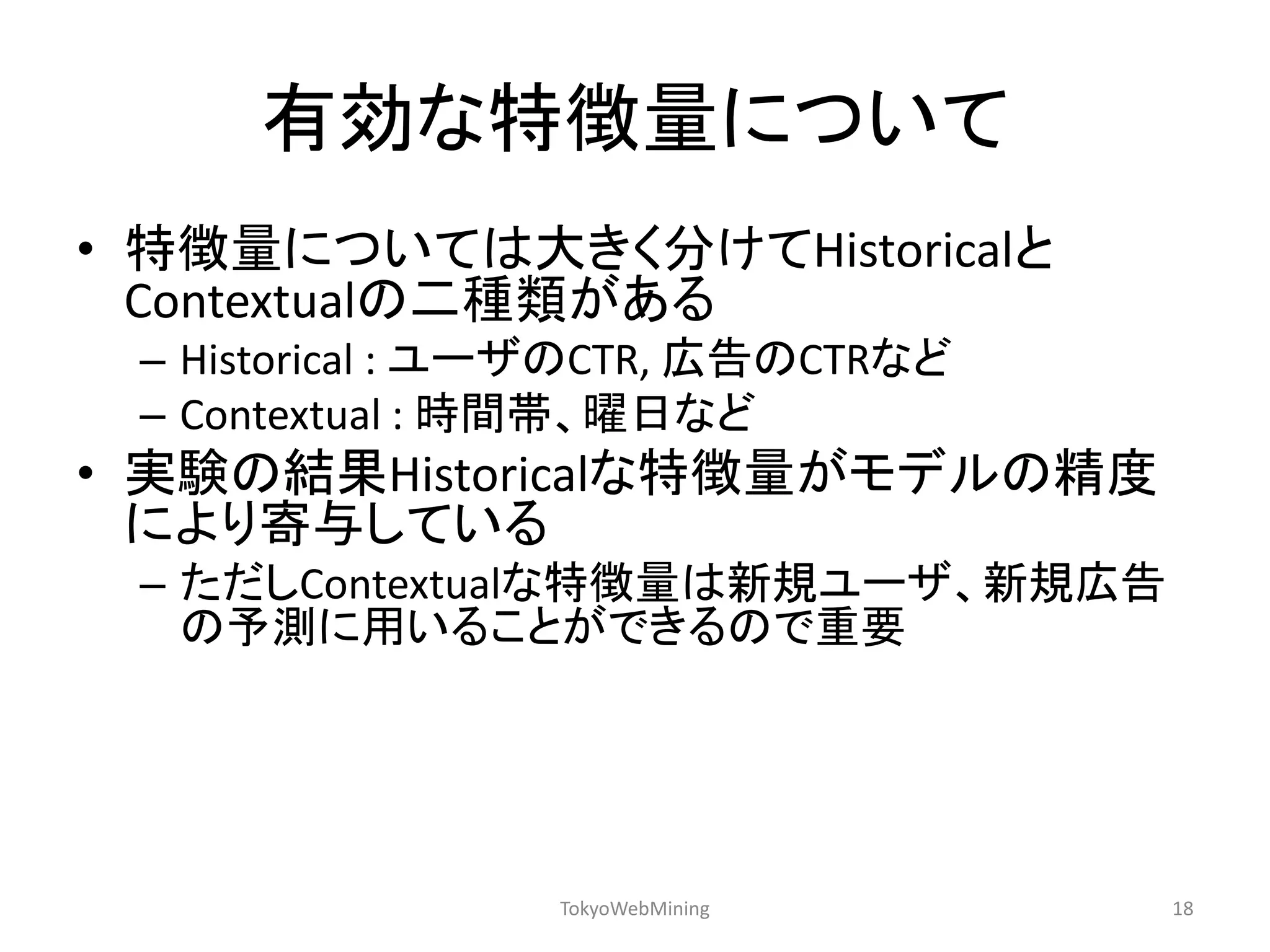 有効な特徴量について

• 特徴量については大きく分けてHistoricalとContextualの二種類がある
  – Historical : ユーザのCTR, 広告のCTRなど
  – Contextual : 時間帯、曜日など
• 実験の結果Historicalな特徴量がモデルの精度により寄与している
  – ただしContextualな特徴量は新規ユーザ、新規広告の予測に用いることができるので重要

TokyoWebMining

18